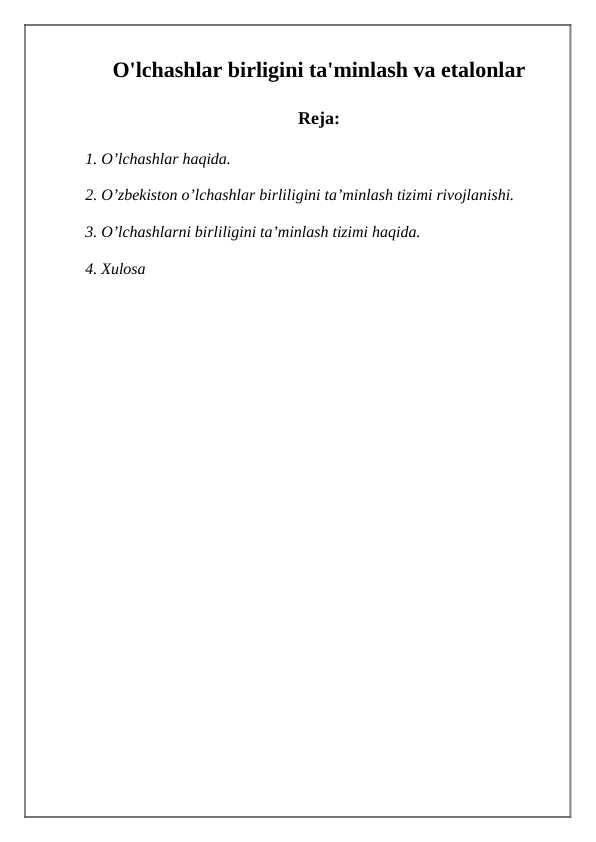 O'lchashlar birligini ta'minlash va etalonlar

Reja:

1. O’lchashlar haqida.

2. O’zbekiston o’lchashlar birliligini ta’minlash tizimi rivojlanishi.

3. O’lchashlarni birliligini ta’minlash tizimi haqida.

4. Xulosa